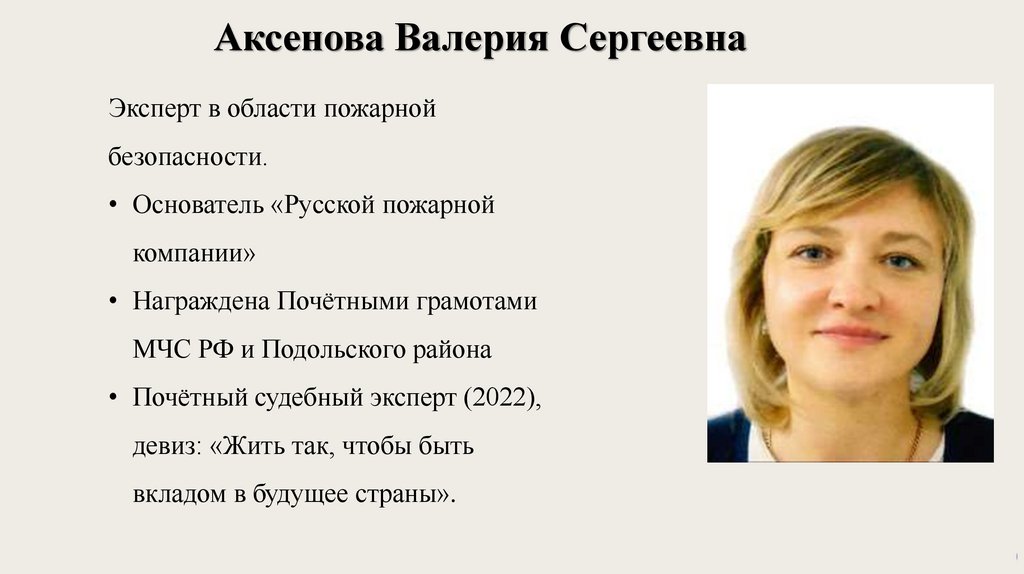 Аксенова Валерия Сергеевна

Эксперт в области пожарной безопасности.

• Основатель «Русской пожарной компании»
• Награждена Почётными грамотами МЧС РФ и Подольского района
• Почётный судебный эксперт (2022), девиз: «Жить так, чтобы быть вкладом в будущее страны».